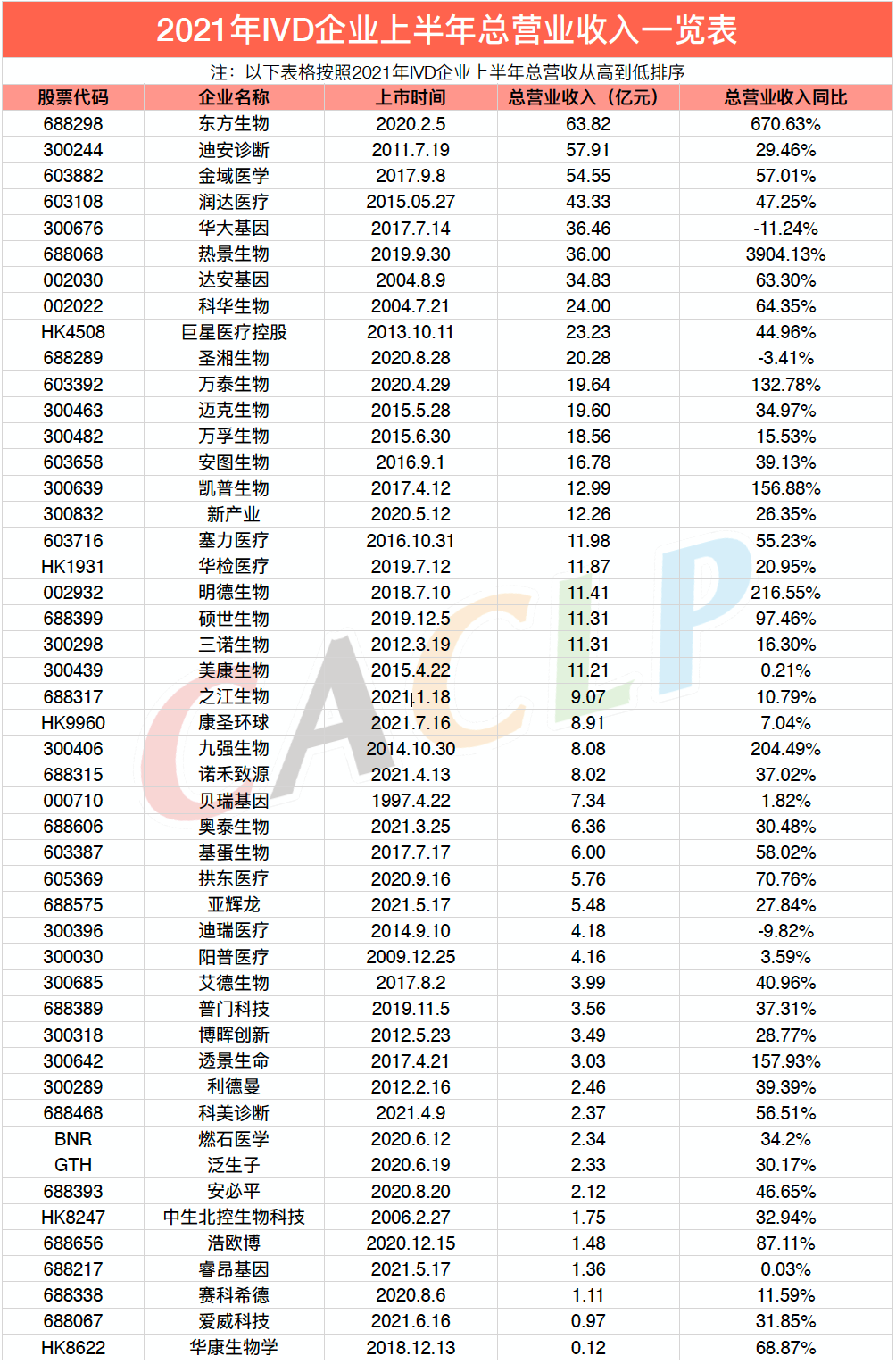 2021年IVD企业上半年总营业收入一览表

注：以下表格按照2021年IVD企业上半年总营收从高到低排序

| 股票代码 | 企业名称 | 上市时间 | 总营业收入（亿元） | 总营业收入同比 |
|---|---|---|---|---|
| 688298 | 东方生物 | 2020.2.5 | 63.82 | 670.63% |
| 300244 | 迪安诊断 | 2011.7.19 | 57.91 | 29.46% |
| 603882 | 金域医学 | 2017.9.8 | 54.55 | 57.01% |
| 603108 | 润达医疗 | 2015.05.27 | 43.33 | 47.25% |
| 300676 | 华大基因 | 2017.7.14 | 36.46 | -11.24% |
| 688068 | 热景生物 | 2019.9.30 | 36.00 | 3904.13% |
| 002030 | 达安基因 | 2004.8.9 | 34.83 | 63.30% |
| 002022 | 科华生物 | 2004.7.21 | 24.00 | 64.35% |
| HK4508 | 巨星医疗控股 | 2013.10.11 | 23.23 | 44.96% |
| 688289 | 圣湘生物 | 2020.8.28 | 20.28 | -3.41% |
| 603392 | 万泰生物 | 2020.4.29 | 19.64 | 132.78% |
| 300463 | 迈克生物 | 2015.5.28 | 19.60 | 34.97% |
| 300482 | 万孚生物 | 2015.6.30 | 18.56 | 15.53% |
| 603658 | 安图生物 | 2016.9.1 | 16.78 | 39.13% |
| 300639 | 凯普生物 | 2017.4.12 | 12.99 | 156.88% |
| 300832 | 新产业 | 2020.5.12 | 12.26 | 26.35% |
| 603716 | 塞力医疗 | 2016.10.31 | 11.98 | 55.23% |
| HK1931 | 华检医疗 | 2019.7.12 | 11.87 | 20.95% |
| 002932 | 明德生物 | 2018.7.10 | 11.41 | 216.55% |
| 688399 | 硕世生物 | 2019.12.5 | 11.31 | 97.46% |
| 300298 | 三诺生物 | 2012.3.19 | 11.31 | 16.30% |
| 300439 | 美康生物 | 2015.4.22 | 11.21 | 0.21% |
| 688317 | 之江生物 | 2021.1.18 | 9.07 | 10.79% |
| HK9960 | 康圣环球 | 2021.7.16 | 8.91 | 7.04% |
| 300406 | 九强生物 | 2014.10.30 | 8.08 | 204.49% |
| 688315 | 诺禾致源 | 2021.4.13 | 8.02 | 37.02% |
| 000710 | 贝瑞基因 | 1997.4.22 | 7.34 | 1.82% |
| 688606 | 奥泰生物 | 2021.3.25 | 6.36 | 30.48% |
| 603387 | 基蛋生物 | 2017.7.17 | 6.00 | 58.02% |
| 605369 | 拱东医疗 | 2020.9.16 | 5.76 | 70.76% |
| 688575 | 亚辉龙 | 2021.5.17 | 5.48 | 27.84% |
| 300396 | 迪瑞医疗 | 2014.9.10 | 4.18 | -9.82% |
| 300030 | 阳普医疗 | 2009.12.25 | 4.16 | 3.59% |
| 300685 | 艾德生物 | 2017.8.2 | 3.99 | 40.96% |
| 688389 | 普门科技 | 2019.11.5 | 3.56 | 37.31% |
| 300318 | 博晖创新 | 2012.5.23 | 3.49 | 28.77% |
| 300642 | 透景生命 | 2017.4.21 | 3.03 | 157.93% |
| 300289 | 利德曼 | 2012.2.16 | 2.46 | 39.39% |
| 688468 | 科美诊断 | 2021.4.9 | 2.37 | 56.51% |
| BNR | 燃石医学 | 2020.6.12 | 2.34 | 34.2% |
| GTH | 泛生子 | 2020.6.19 | 2.33 | 30.17% |
| 688393 | 安必平 | 2020.8.20 | 2.12 | 46.65% |
| HK8247 | 中生北控生物科技 | 2006.2.27 | 1.75 | 32.94% |
| 688656 | 浩欧博 | 2020.12.15 | 1.48 | 87.11% |
| 688217 | 睿昂基因 | 2021.5.17 | 1.36 | 0.03% |
| 688338 | 赛科希德 | 2020.8.6 | 1.11 | 11.59% |
| 688067 | 爱威科技 | 2021.6.16 | 0.97 | 31.85% |
| HK8622 | 华康生物学 | 2018.12.13 | 0.12 | 68.87% |

CACLP